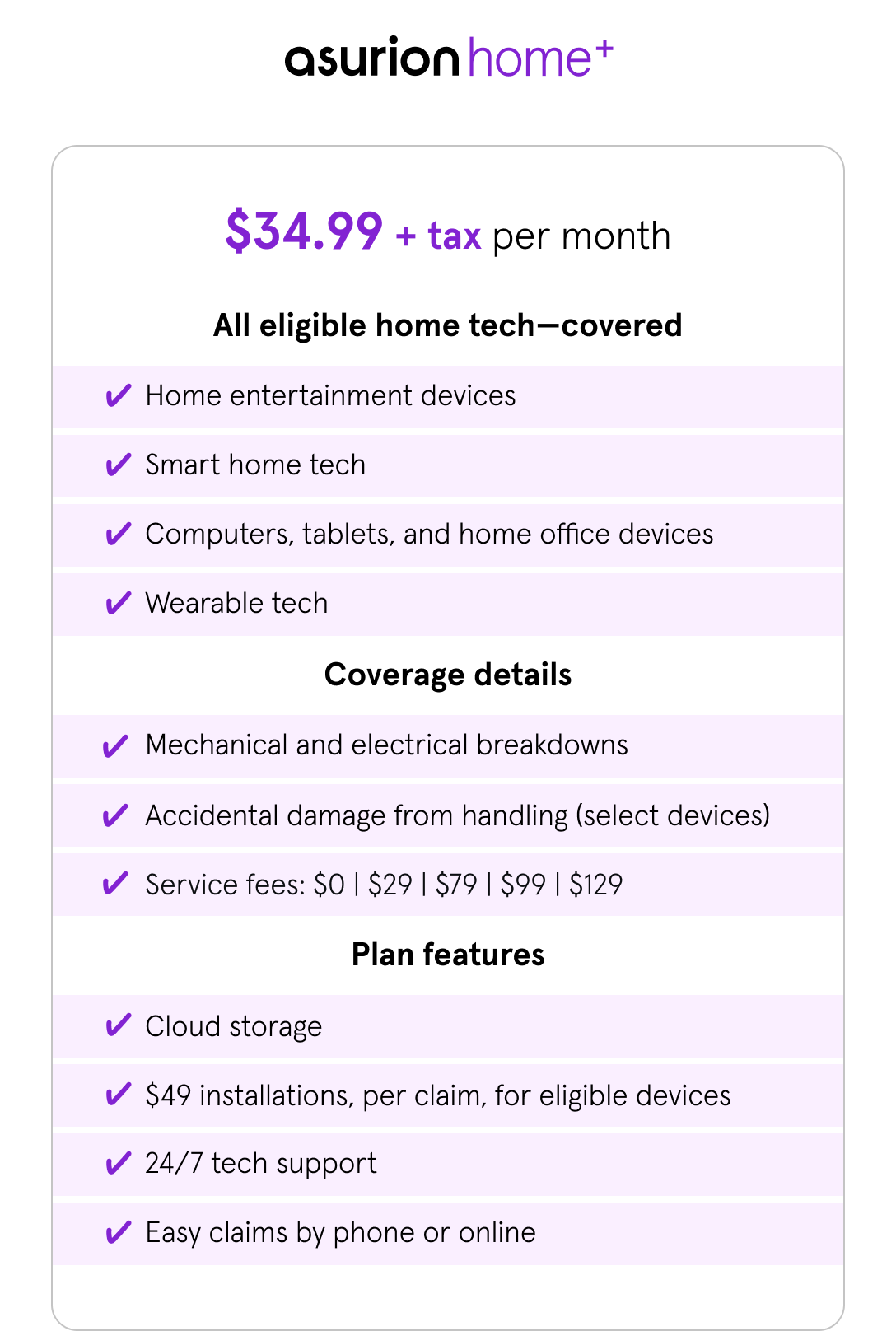 asurion home+

\$34.99 + tax per month

All eligible home tech—covered

✔ Home entertainment devices

✔ Smart home tech

✔ Computers, tablets, and home office devices

✔ Wearable tech

Coverage details

✔ Mechanical and electrical breakdowns

✔ Accidental damage from handling (select devices)

✔ Service fees: \$0 | \$29 | \$79 | \$99 | \$129

Plan features

✔ Cloud storage

✔ \$49 installations, per claim, for eligible devices

✔ 24/7 tech support

✔ Easy claims by phone or online